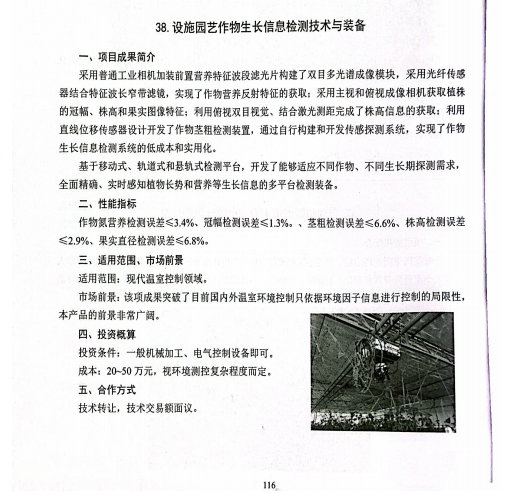 38. 设施园艺作物生长信息检测技术与装备

一、项目成果简介

采用普通工业相机加装前置营养特征波段滤光片构建了双目多光谱成像模块，采用光纤传感器结合特征波长窄带滤镜，实现了作物营养反射特征的获取；采用主视和俯视成像相机获取植株的冠幅、株高和果实图像特征；利用俯视双目视觉、结合激光测距完成了株高信息的获取；利用直线位移传感器设计开发了作物茎粗检测装置，通过自行构建和开发传感探测系统，实现了作物生长信息检测系统的低成本和实用化。

基于移动式、轨道式和悬轨式检测平台，开发了能够适应不同作物、不同生长期探测需求，全面精确、实时感知植物长势和营养等生长信息的多平台检测装备。

二、性能指标

作物氮营养检测误差≤3.4%、冠幅检测误差≤1.3%。、茎粗检测误差≤6.6%、株高检测误差≤2.9%、果实直径检测误差≤6.8%。

三、适用范围、市场前景

适用范围：现代温室控制领域。

市场前景：该项成果突破了目前国内外温室环境控制只依据环境因子信息进行控制的局限性，本产品的前景非常广阔。

四、投资概算

投资条件：一般机械加工、电气控制设备即可。

成本：20~50 万元，视环境测控复杂程度而定。

五、合作方式

技术转让，技术交易额面议。

116